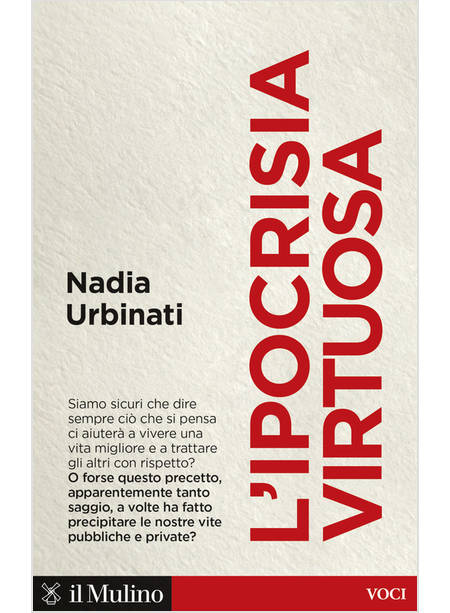 Nadia
Urbinati

L'IPOCRISIA
VIRTUOSA

Siamo sicuri che dire sempre ciò che si pensa ci aiuterà a vivere una vita migliore e a trattare gli altri con rispetto? O forse questo precetto, apparentemente tanto saggio, a volte ha fatto precipitare le nostre vite pubbliche e private?

il Mulino

VOCI